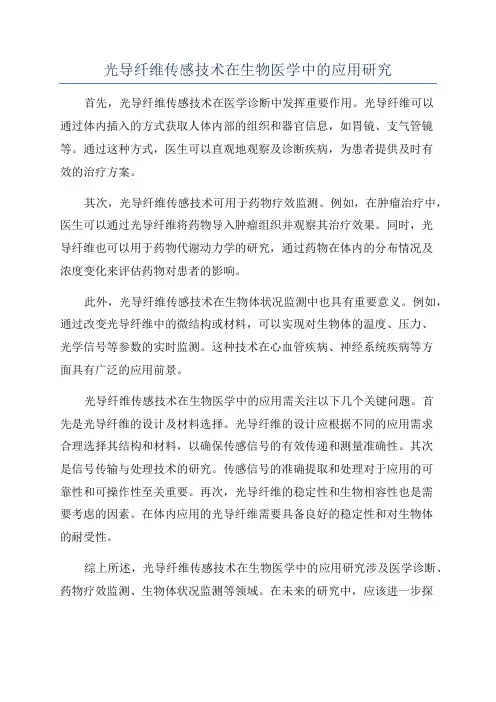 光导纤维传感技术在生物医学中的应用研究

首先，光导纤维传感技术在医学诊断中发挥重要作用。光导纤维可以通过体内插入的方式获取人体内部的组织和器官信息，如胃镜、支气管镜等。通过这种方式，医生可以直观地观察及诊断疾病，为患者提供及时有效的治疗方案。

其次，光导纤维传感技术可用于药物疗效监测。例如，在肿瘤治疗中，医生可以通过光导纤维将药物导入肿瘤组织并观察其治疗效果。同时，光导纤维也可以用于药物代谢动力学的研究，通过药物在体内的分布情况及浓度变化来评估药物对患者的影响。

此外，光导纤维传感技术在生物体状况监测中也具有重要意义。例如，通过改变光导纤维中的微结构或材料，可以实现对生物体的温度、压力、光学信号等参数的实时监测。这种技术在心血管疾病、神经系统疾病等方面具有广泛的应用前景。

光导纤维传感技术在生物医学中的应用需关注以下几个关键问题。首先是光导纤维的设计及材料选择。光导纤维的设计应根据不同的应用需求合理选择其结构和材料，以确保传感信号的有效传递和测量准确性。其次是信号传输与处理技术的研究。传感信号的准确提取和处理对于应用的可靠性和可操作性至关重要。再次，光导纤维的稳定性和生物相容性也是需要考虑的因素。在体内应用的光导纤维需要具备良好的稳定性和对生物体的耐受性。

综上所述，光导纤维传感技术在生物医学中的应用研究涉及医学诊断、药物疗效监测、生物体状况监测等领域。在未来的研究中，应该进一步探